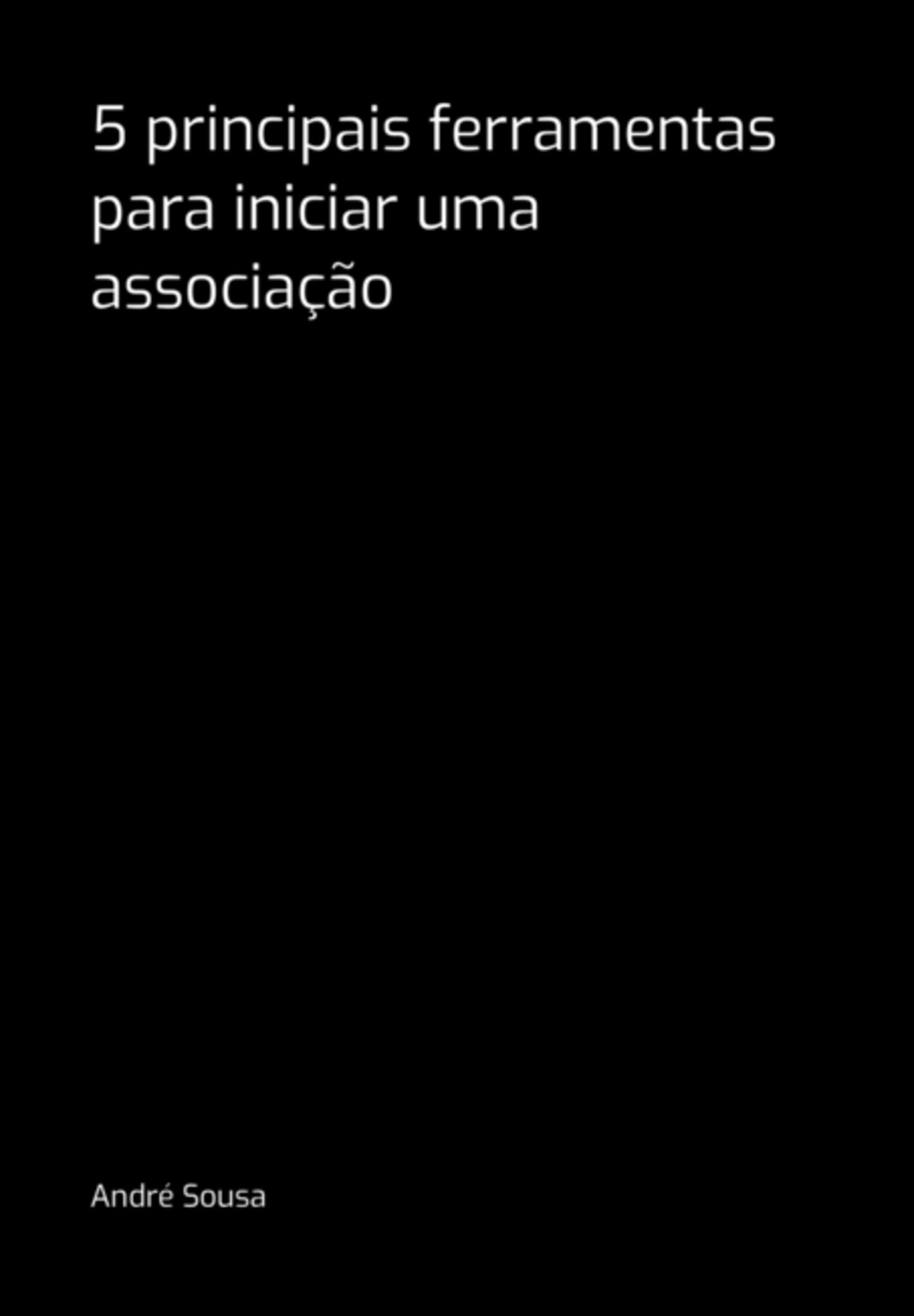 5 principais ferramentas para iniciar uma associação

André Sousa